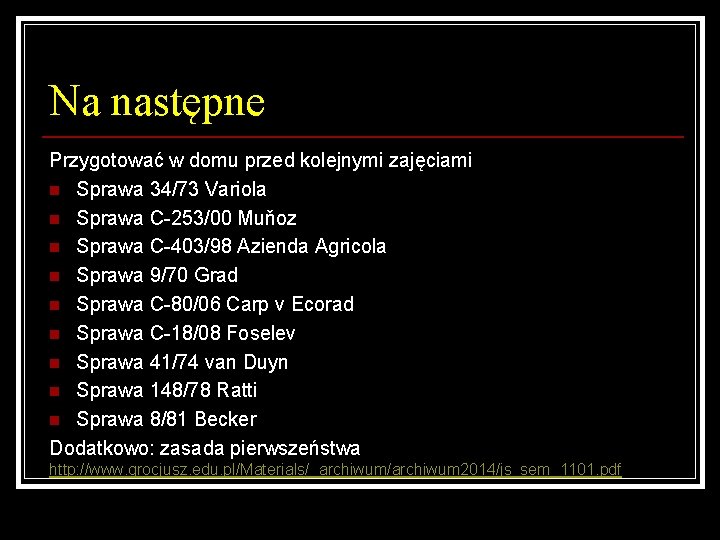 Na następne

Przygotować w domu przed kolejnymi zajęciami

- Sprawa 34/73 Variola
- Sprawa C-253/00 Muňoz
- Sprawa C-403/98 Azienda Agricola
- Sprawa 9/70 Grad
- Sprawa C-80/06 Carp v Ecorad
- Sprawa C-18/08 Foselev
- Sprawa 41/74 van Duyn
- Sprawa 148/78 Ratti
- Sprawa 8/81 Becker

Dodatkowo: zasada pierwszeństwa
http://www.grocjusz.edu.pl/Materials/_archiwum/archiwum2014/js_sem_1101.pdf